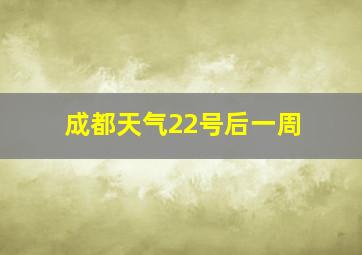 成都天气22号后一周